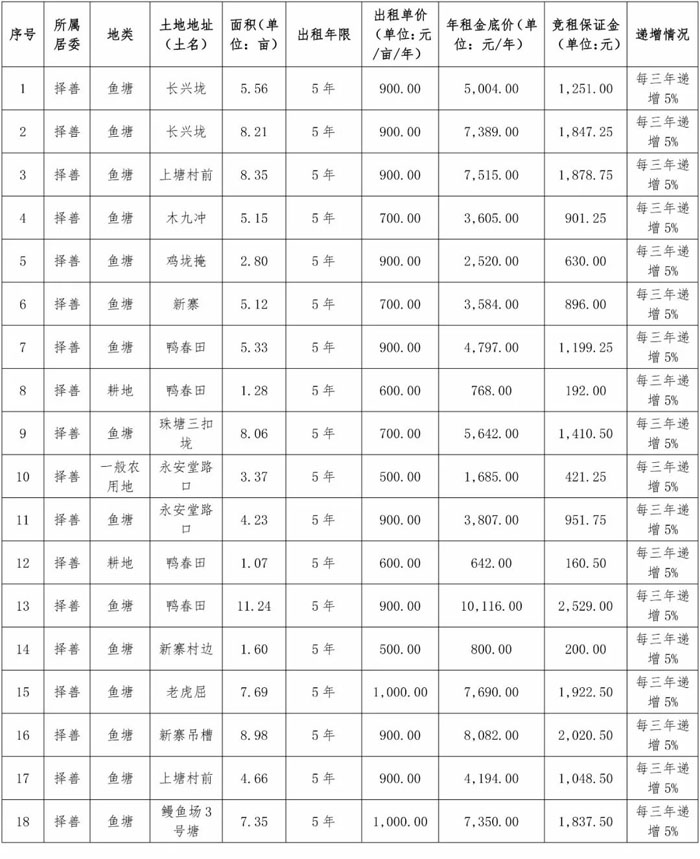 | 序号 | 所属居委 | 地类 | 土地地址（土名） | 面积（单位：亩） | 出租年限 | 出租单价（单位：元/亩/年） | 年租金底价（单位：元/年） | 竞租保证金（单位：元） | 递增情况 |
|---|---|---|---|---|---|---|---|---|---|
| 1 | 择善 | 鱼塘 | 长兴垅 | 5.56 | 5年 | 900.00 | 5,004.00 | 1,251.00 | 每三年递增5% |
| 2 | 择善 | 鱼塘 | 长兴垅 | 8.21 | 5年 | 900.00 | 7,389.00 | 1,847.25 | 每三年递增5% |
| 3 | 择善 | 鱼塘 | 上塘村前 | 8.35 | 5年 | 900.00 | 7,515.00 | 1,878.75 | 每三年递增5% |
| 4 | 择善 | 鱼塘 | 木九冲 | 5.15 | 5年 | 700.00 | 3,605.00 | 901.25 | 每三年递增5% |
| 5 | 择善 | 鱼塘 | 鸡垅掩 | 2.80 | 5年 | 900.00 | 2,520.00 | 630.00 | 每三年递增5% |
| 6 | 择善 | 鱼塘 | 新寨 | 5.12 | 5年 | 700.00 | 3,584.00 | 896.00 | 每三年递增5% |
| 7 | 择善 | 鱼塘 | 鸭春田 | 5.33 | 5年 | 900.00 | 4,797.00 | 1,199.25 | 每三年递增5% |
| 8 | 择善 | 耕地 | 鸭春田 | 1.28 | 5年 | 600.00 | 768.00 | 192.00 | 每三年递增5% |
| 9 | 择善 | 鱼塘 | 珠塘三扣垅 | 8.06 | 5年 | 700.00 | 5,642.00 | 1,410.50 | 每三年递增5% |
| 10 | 择善 | 一般农用地 | 永安堂路口 | 3.37 | 5年 | 500.00 | 1,685.00 | 421.25 | 每三年递增5% |
| 11 | 择善 | 鱼塘 | 永安堂路口 | 4.23 | 5年 | 900.00 | 3,807.00 | 951.75 | 每三年递增5% |
| 12 | 择善 | 耕地 | 鸭春田 | 1.07 | 5年 | 600.00 | 642.00 | 160.50 | 每三年递增5% |
| 13 | 择善 | 鱼塘 | 鸭春田 | 11.24 | 5年 | 900.00 | 10,116.00 | 2,529.00 | 每三年递增5% |
| 14 | 择善 | 鱼塘 | 新寨村边 | 1.60 | 5年 | 500.00 | 800.00 | 200.00 | 每三年递增5% |
| 15 | 择善 | 鱼塘 | 老虎屈 | 7.69 | 5年 | 1,000.00 | 7,690.00 | 1,922.50 | 每三年递增5% |
| 16 | 择善 | 鱼塘 | 新寨吊槽 | 8.98 | 5年 | 900.00 | 8,082.00 | 2,020.50 | 每三年递增5% |
| 17 | 择善 | 鱼塘 | 上塘村前 | 4.66 | 5年 | 900.00 | 4,194.00 | 1,048.50 | 每三年递增5% |
| 18 | 择善 | 鱼塘 | 鳗鱼场3号塘 | 7.35 | 5年 | 1,000.00 | 7,350.00 | 1,837.50 | 每三年递增5% |